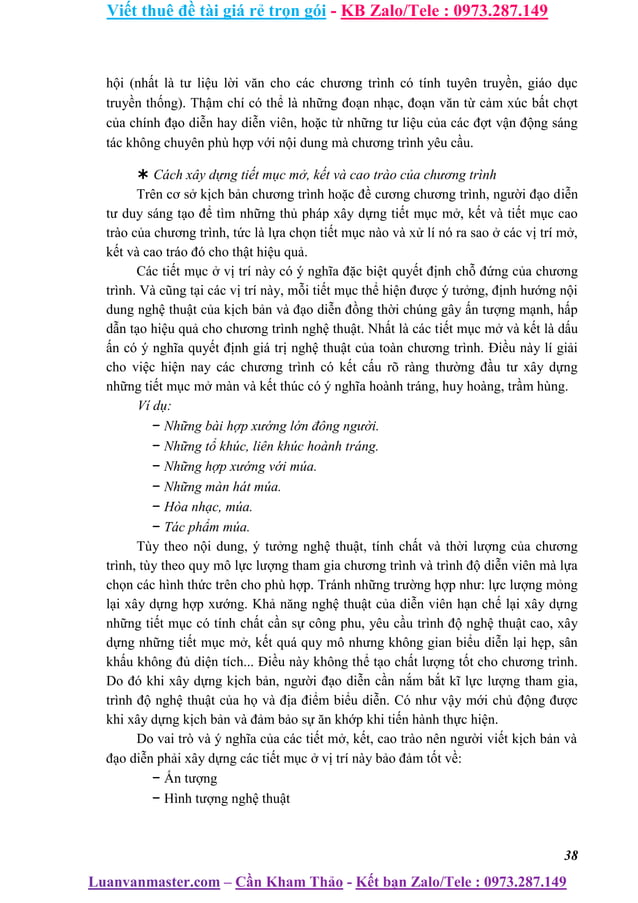 Viết thuê đề tài giá rẻ trọn gói - KB Zalo/Tele : 0973.287.149

hội (nhất là tư liệu lời văn cho các chương trình có tính tuyên truyền, giáo dục truyền thống). Thậm chí có thể là những đoạn nhạc, đoạn văn từ cảm xúc bất chợt của chính đạo diễn hay diễn viên, hoặc từ những tư liệu của các đợt vận động sáng tác không chuyên phù hợp với nội dung mà chương trình yêu cầu.

* Cách xây dựng tiết mục mở, kết và cao trào của chương trình

Trên cơ sở kịch bản chương trình hoặc đề cương chương trình, người đạo diễn tư duy sáng tạo để tìm những thủ pháp xây dựng tiết mục mở, kết và tiết mục cao trào của chương trình, tức là lựa chọn tiết mục nào và xử lí nó ra sao ở các vị trí mở, kết và cao trào đó cho thật hiệu quả.

Các tiết mục ở vị trí này có ý nghĩa đặc biệt quyết định chỗ đứng của chương trình. Và cũng tại các vị trí này, mỗi tiết mục thể hiện được ý tưởng, định hướng nội dung nghệ thuật của kịch bản và đạo diễn đồng thời chúng gây ấn tượng mạnh, hấp dẫn tạo hiệu quả cho chương trình nghệ thuật. Nhất là các tiết mục mở và kết là dấu ấn có ý nghĩa quyết định giá trị nghệ thuật của toàn chương trình. Điều này lí giải cho việc hiện nay các chương trình có kết cấu rõ ràng thường đầu tư xây dựng những tiết mục mở màn và kết thúc có ý nghĩa hoành tráng, huy hoàng, trầm hùng.

Ví dụ:
− Những bài hợp xướng lớn đông người.
− Những tổ khúc, liên khúc hoành tráng.
− Những hợp xướng với múa.
− Những màn hát múa.
− Hòa nhạc, múa.
− Tác phẩm múa.

Tùy theo nội dung, ý tưởng nghệ thuật, tính chất và thời lượng của chương trình, tùy theo quy mô lực lượng tham gia chương trình và trình độ diễn viên mà lựa chọn các hình thức trên cho phù hợp. Tránh những trường hợp như: lực lượng mỏng lại xây dựng hợp xướng. Khả năng nghệ thuật của diễn viên hạn chế lại xây dựng những tiết mục có tính chất cần sự công phu, yêu cầu trình độ nghệ thuật cao, xây dựng những tiết mục mở, kết quá quy mô nhưng không gian biểu diễn lại hẹp, sân khấu không đủ diện tích... Điều này không thể tạo chất lượng tốt cho chương trình. Do đó khi xây dựng kịch bản, người đạo diễn cần nắm bắt kĩ lực lượng tham gia, trình độ nghệ thuật của họ và địa điểm biểu diễn. Có như vậy mới chủ động được khi xây dựng kịch bản và đảm bảo sự ăn khớp khi tiến hành thực hiện.

Do vai trò và ý nghĩa của các tiết mở, kết, cao trào nên người viết kịch bản và đạo diễn phải xây dựng các tiết mục ở vị trí này bảo đảm tốt về:
− Ấn tượng
− Hình tượng nghệ thuật

38

Luanvanmaster.com – Cần Kham Thảo - Kết bạn Zalo/Tele : 0973.287.149